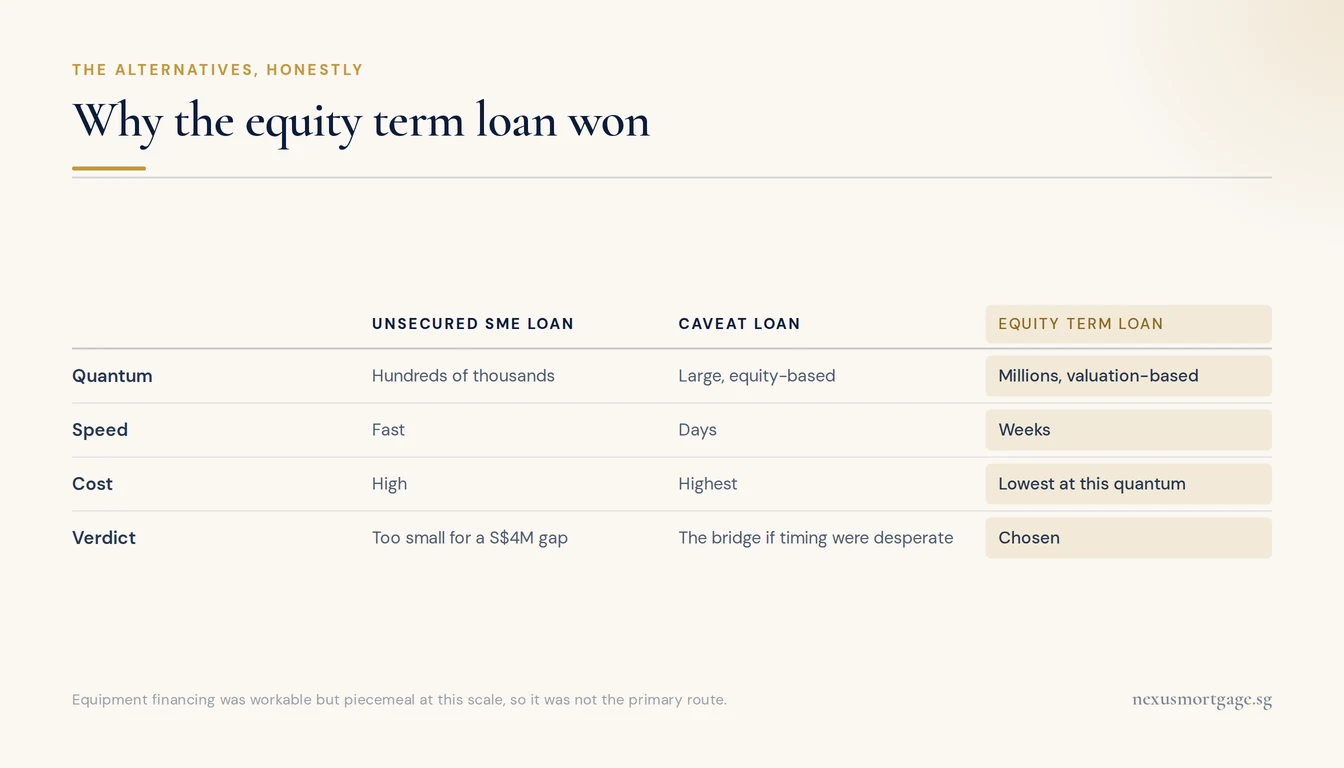 THE ALTERNATIVES, HONESTLY

Why the equity term loan won

| | UNSECURED SME LOAN | CAVEAT LOAN | EQUITY TERM LOAN |
|---|---|---|---|
| Quantum | Hundreds of thousands | Large, equity-based | Millions, valuation-based |
| Speed | Fast | Days | Weeks |
| Cost | High | Highest | Lowest at this quantum |
| Verdict | Too small for a S$4M gap | The bridge if timing were desperate | Chosen |

Equipment financing was workable but piecemeal at this scale, so it was not the primary route.

nexusmortgage.sg